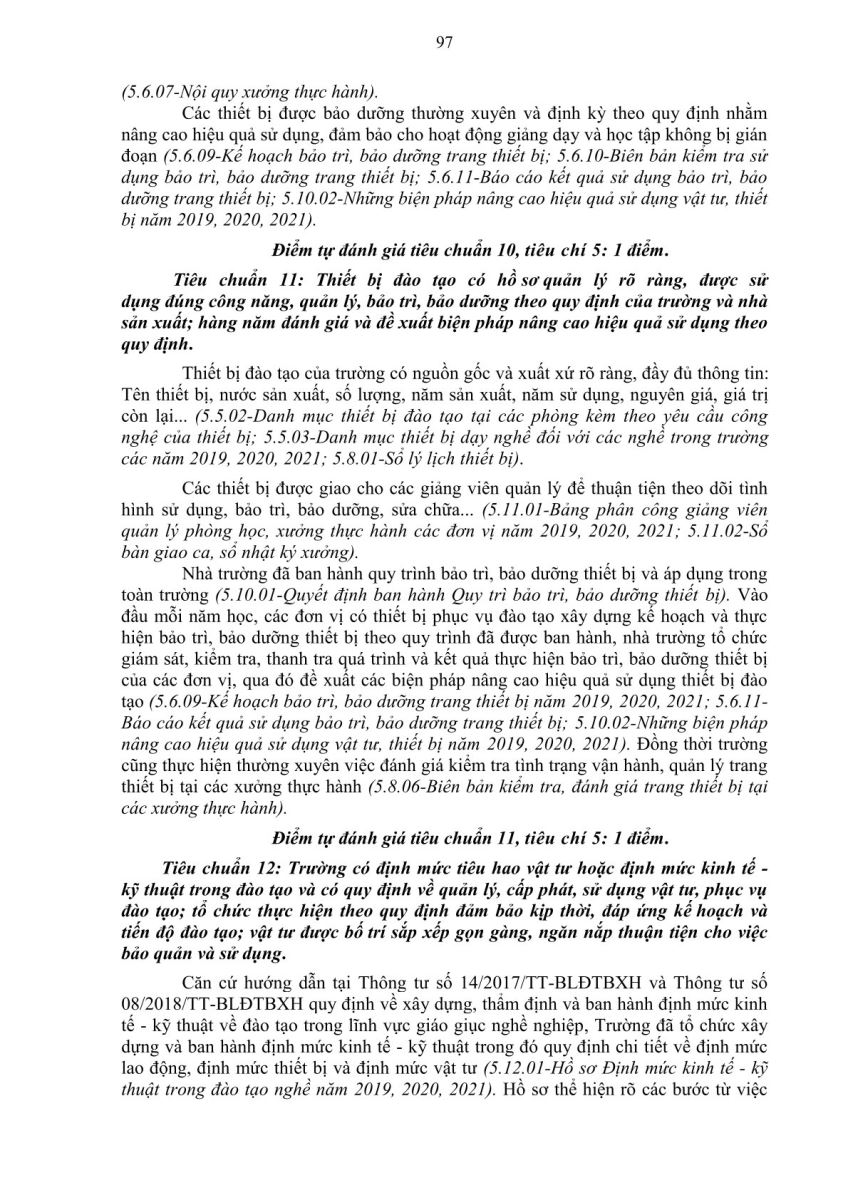 97

(5.6.07-Nội quy xưởng thực hành).

Các thiết bị được bảo dưỡng thường xuyên và định kỳ theo quy định nhằm nâng cao hiệu quả sử dụng, đảm bảo cho hoạt động giảng dạy và học tập không bị gián đoạn (5.6.09-Kế hoạch bảo trì, bảo dưỡng trang thiết bị; 5.6.10-Biên bản kiểm tra sử dụng bảo trì, bảo dưỡng trang thiết bị; 5.6.11-Báo cáo kết quả sử dụng bảo trì, bảo dưỡng trang thiết bị; 5.10.02-Những biện pháp nâng cao hiệu quả sử dụng vật tư, thiết bị năm 2019, 2020, 2021).

Điểm tự đánh giá tiêu chuẩn 10, tiêu chí 5: 1 điểm.

Tiêu chuẩn 11: Thiết bị đào tạo có hồ sơ quản lý rõ ràng, được sử dụng đúng công năng, quản lý, bảo trì, bảo dưỡng theo quy định của trường và nhà sản xuất; hàng năm đánh giá và đề xuất biện pháp nâng cao hiệu quả sử dụng theo quy định.

Thiết bị đào tạo của trường có nguồn gốc và xuất xứ rõ ràng, đầy đủ thông tin: Tên thiết bị, nước sản xuất, số lượng, năm sản xuất, năm sử dụng, nguyên giá, giá trị còn lại... (5.5.02-Danh mục thiết bị đào tạo tại các phòng kèm theo yêu cầu công nghệ của thiết bị; 5.5.03-Danh mục thiết bị dạy nghề đối với các nghề trong trường các năm 2019, 2020, 2021; 5.8.01-Sổ lý lịch thiết bị).

Các thiết bị được giao cho các giảng viên quản lý để thuận tiện theo dõi tình hình sử dụng, bảo trì, bảo dưỡng, sửa chữa... (5.11.01-Bảng phân công giảng viên quản lý phòng học, xưởng thực hành các đơn vị năm 2019, 2020, 2021; 5.11.02-Sổ bàn giao ca, sổ nhật ký xưởng).

Nhà trường đã ban hành quy trình bảo trì, bảo dưỡng thiết bị và áp dụng trong toàn trường (5.10.01-Quyết định ban hành Quy trì bảo trì, bảo dưỡng thiết bị). Vào đầu mỗi năm học, các đơn vị có thiết bị phục vụ đào tạo xây dựng kế hoạch và thực hiện bảo trì, bảo dưỡng thiết bị theo quy trình đã được ban hành, nhà trường tổ chức giám sát, kiểm tra, thanh tra quá trình và kết quả thực hiện bảo trì, bảo dưỡng thiết bị của các đơn vị, qua đó đề xuất các biện pháp nâng cao hiệu quả sử dụng thiết bị đào tạo (5.6.09-Kế hoạch bảo trì, bảo dưỡng trang thiết bị năm 2019, 2020, 2021; 5.6.11-Báo cáo kết quả sử dụng bảo trì, bảo dưỡng trang thiết bị; 5.10.02-Những biện pháp nâng cao hiệu quả sử dụng vật tư, thiết bị năm 2019, 2020, 2021). Đồng thời trường cũng thực hiện thường xuyên việc đánh giá kiểm tra tình trạng vận hành, quản lý trang thiết bị tại các xưởng thực hành (5.8.06-Biên bản kiểm tra, đánh giá trang thiết bị tại các xưởng thực hành).

Điểm tự đánh giá tiêu chuẩn 11, tiêu chí 5: 1 điểm.

Tiêu chuẩn 12: Trường có định mức tiêu hao vật tư hoặc định mức kinh tế - kỹ thuật trong đào tạo và có quy định về quản lý, cấp phát, sử dụng vật tư, phục vụ đào tạo; tổ chức thực hiện theo quy định đảm bảo kịp thời, đáp ứng kế hoạch và tiến độ đào tạo; vật tư được bố trí sắp xếp gọn gàng, ngăn nắp thuận tiện cho việc bảo quản và sử dụng.

Căn cứ hướng dẫn tại Thông tư số 14/2017/TT-BLĐTBXH và Thông tư số 08/2018/TT-BLĐTBXH quy định về xây dựng, thẩm định và ban hành định mức kinh tế - kỹ thuật về đào tạo trong lĩnh vực giáo giục nghề nghiệp, Trường đã tổ chức xây dựng và ban hành định mức kinh tế - kỹ thuật trong đó quy định chi tiết về định mức lao động, định mức thiết bị và định mức vật tư (5.12.01-Hồ sơ Định mức kinh tế - kỹ thuật trong đào tạo nghề năm 2019, 2020, 2021). Hồ sơ thể hiện rõ các bước từ việc